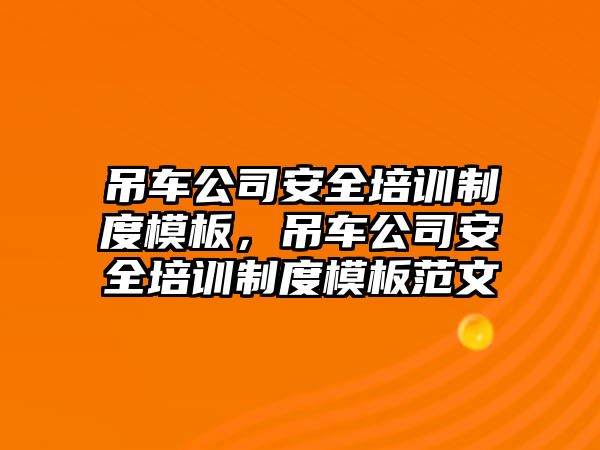 吊车公司安全培训制度模板，吊车公司安全培训制度模板范文